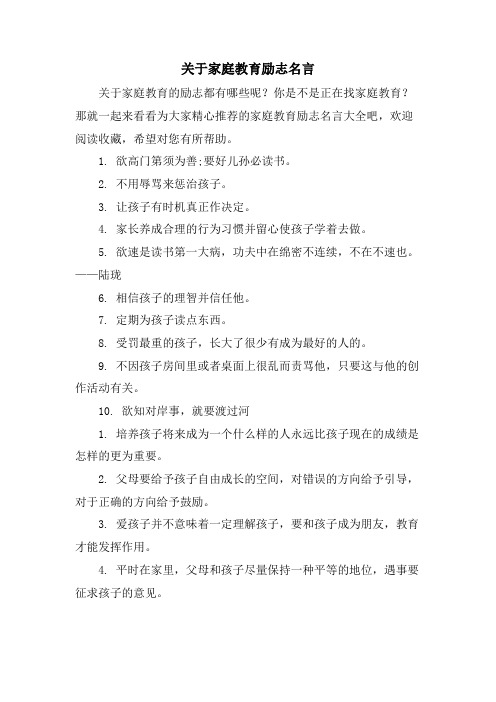 关于家庭教育励志名言

关于家庭教育的励志都有哪些呢？你是不是正在找家庭教育？那就一起来看看为大家精心推荐的家庭教育励志名言大全吧，欢迎阅读收藏，希望对您有所帮助。

1. 欲高门第须为善;要好儿孙必读书。

2. 不用辱骂来惩治孩子。

3. 让孩子有时机真正作决定。

4. 家长养成合理的行为习惯并留心使孩子学着去做。

5. 欲速是读书第一大病，功夫中在绵密不连续，不在不速也。——陆珑

6. 相信孩子的理智并信任他。

7. 定期为孩子读点东西。

8. 受罚最重的孩子，长大了很少有成为最好的人的。

9. 不因孩子房间里或者桌面上很乱而责骂他，只要这与他的创作活动有关。

10. 欲知对岸事，就要渡过河

1. 培养孩子将来成为一个什么样的人永远比孩子现在的成绩是怎样的更为重要。

2. 父母要给予孩子自由成长的空间，对错误的方向给予引导，对于正确的方向给予鼓励。

3. 爱孩子并不意味着一定理解孩子，要和孩子成为朋友，教育才能发挥作用。

4. 平时在家里，父母和孩子尽量保持一种平等的地位，遇事要征求孩子的意见。